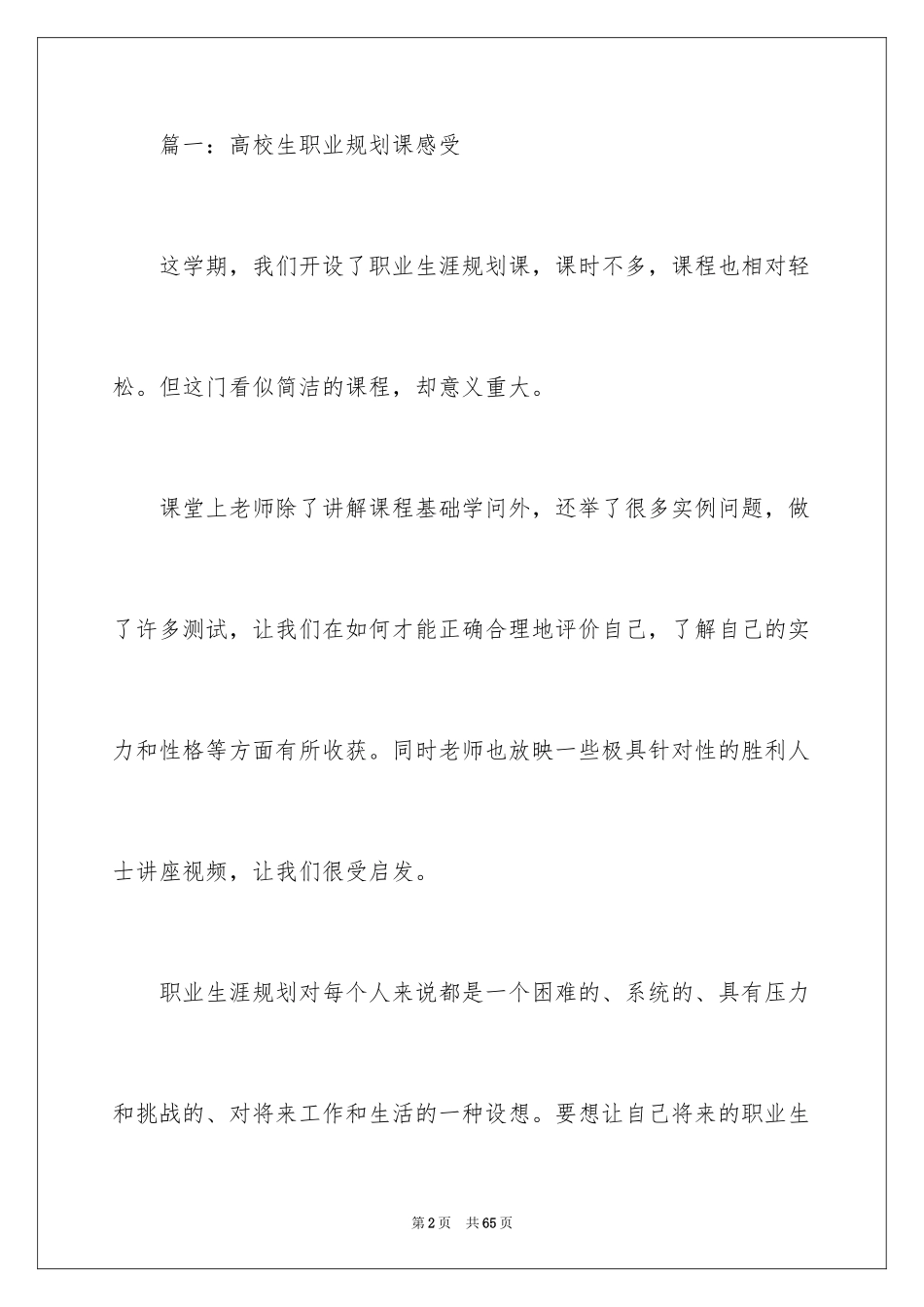 篇一：高校生职业规划课感受

这学期，我们开设了职业生涯规划课，课时不多，课程也相对轻松。但这门看似简洁的课程，却意义重大。

课堂上老师除了讲解课程基础学问外，还举了很多实例问题，做了许多测试，让我们在如何才能正确合理地评价自己，了解自己的实力和性格等方面有所收获。同时老师也放映一些极具针对性的胜利人士讲座视频，让我们很受启发。

职业生涯规划对每个人来说都是一个困难的、系统的、具有压力和挑战的、对将来工作和生活的一种设想。要想让自己将来的职业生

第2页　共65页